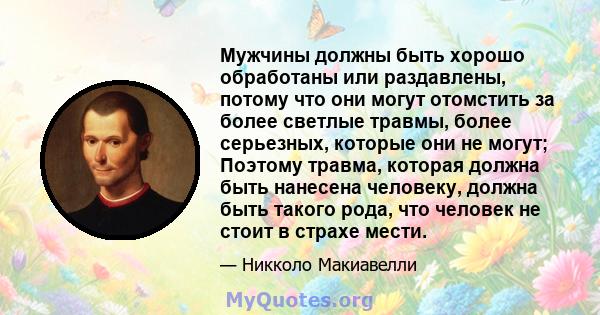 Мужчины должны быть хорошо обработаны или раздавлены, потому что они могут отомстить за более светлые травмы, более серьезных, которые они не могут; Поэтому травма, которая должна быть нанесена человеку, должна быть такого рода, что человек не стоит в страхе мести.

— Никколо Макиавелли

MyQuotes.org